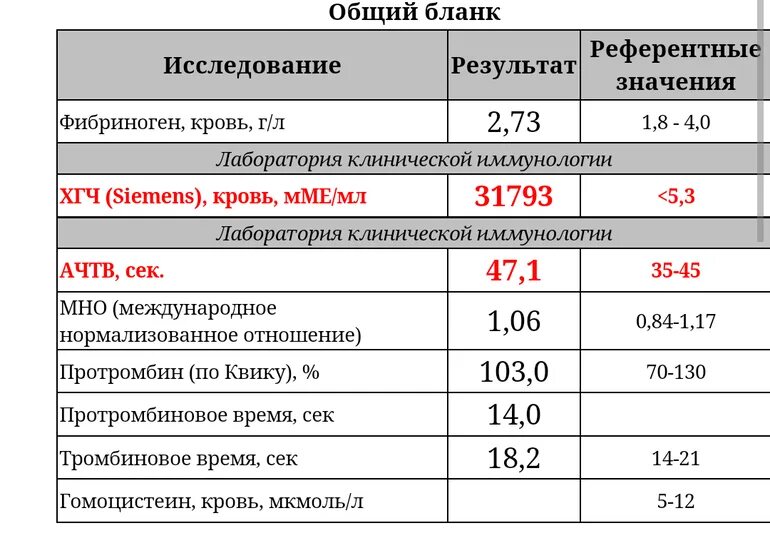 Общий бланк

| Исследование | Результат | Референтные значения |
|---|---|---|
| Фибриноген, кровь, г/л | 2,73 | 1,8 - 4,0 |
| Лаборатория клинической иммунологии | | |
| ХГЧ (Siemens), кровь, мМЕ/мл | 31793 | <5,3 |
| Лаборатория клинической иммунологии | | |
| АЧТВ, сек. | 47,1 | 35-45 |
| МНО (международное нормализованное отношение) | 1,06 | 0,84-1,17 |
| Протромбин (по Квику), % | 103,0 | 70-130 |
| Протромбиновое время, сек | 14,0 | |
| Тромбиновое время, сек | 18,2 | 14-21 |
| Гомоцистеин, кровь, мкмоль/л | | 5-12 |